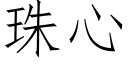 珠心